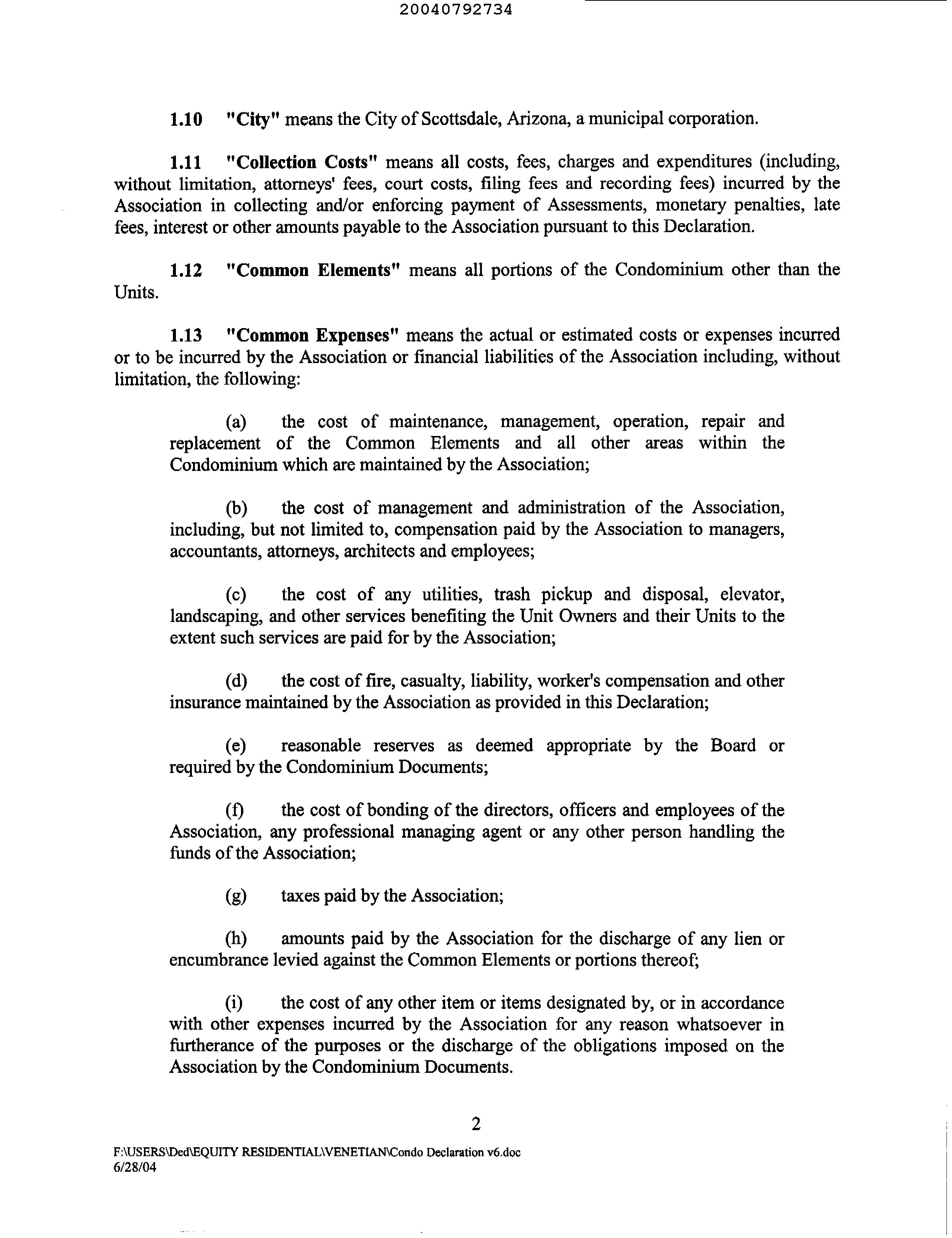 20040792734

1.10 "City" means the City of Scottsdale, Arizona, a municipal corporation.

1.11 "Collection Costs" means all costs, fees, charges and expenditures (including, without limitation, attorneys' fees, court costs, filing fees and recording fees) incurred by the Association in collecting and/or enforcing payment of Assessments, monetary penalties, late fees, interest or other amounts payable to the Association pursuant to this Declaration.

1.12 "Common Elements" means all portions of the Condominium other than the Units.

1.13 "Common Expenses" means the actual or estimated costs or expenses incurred or to be incurred by the Association or financial liabilities of the Association including, without limitation, the following:

(a) the cost of maintenance, management, operation, repair and replacement of the Common Elements and all other areas within the Condominium which are maintained by the Association;

(b) the cost of management and administration of the Association, including, but not limited to, compensation paid by the Association to managers, accountants, attorneys, architects and employees;

(c) the cost of any utilities, trash pickup and disposal, elevator, landscaping, and other services benefiting the Unit Owners and their Units to the extent such services are paid for by the Association;

(d) the cost of fire, casualty, liability, worker's compensation and other insurance maintained by the Association as provided in this Declaration;

(e) reasonable reserves as deemed appropriate by the Board or required by the Condominium Documents;

(f) the cost of bonding of the directors, officers and employees of the Association, any professional managing agent or any other person handling the funds of the Association;

(g) taxes paid by the Association;

(h) amounts paid by the Association for the discharge of any lien or encumbrance levied against the Common Elements or portions thereof;

(i) the cost of any other item or items designated by, or in accordance with other expenses incurred by the Association for any reason whatsoever in furtherance of the purposes or the discharge of the obligations imposed on the Association by the Condominium Documents.

2

F:\USERS\Ded\EQUITY RESIDENTIAL\VENETIAN\Condo Declaration v6.doc
6/28/04